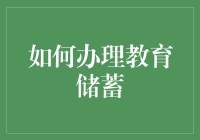 如何办理教育储蓄